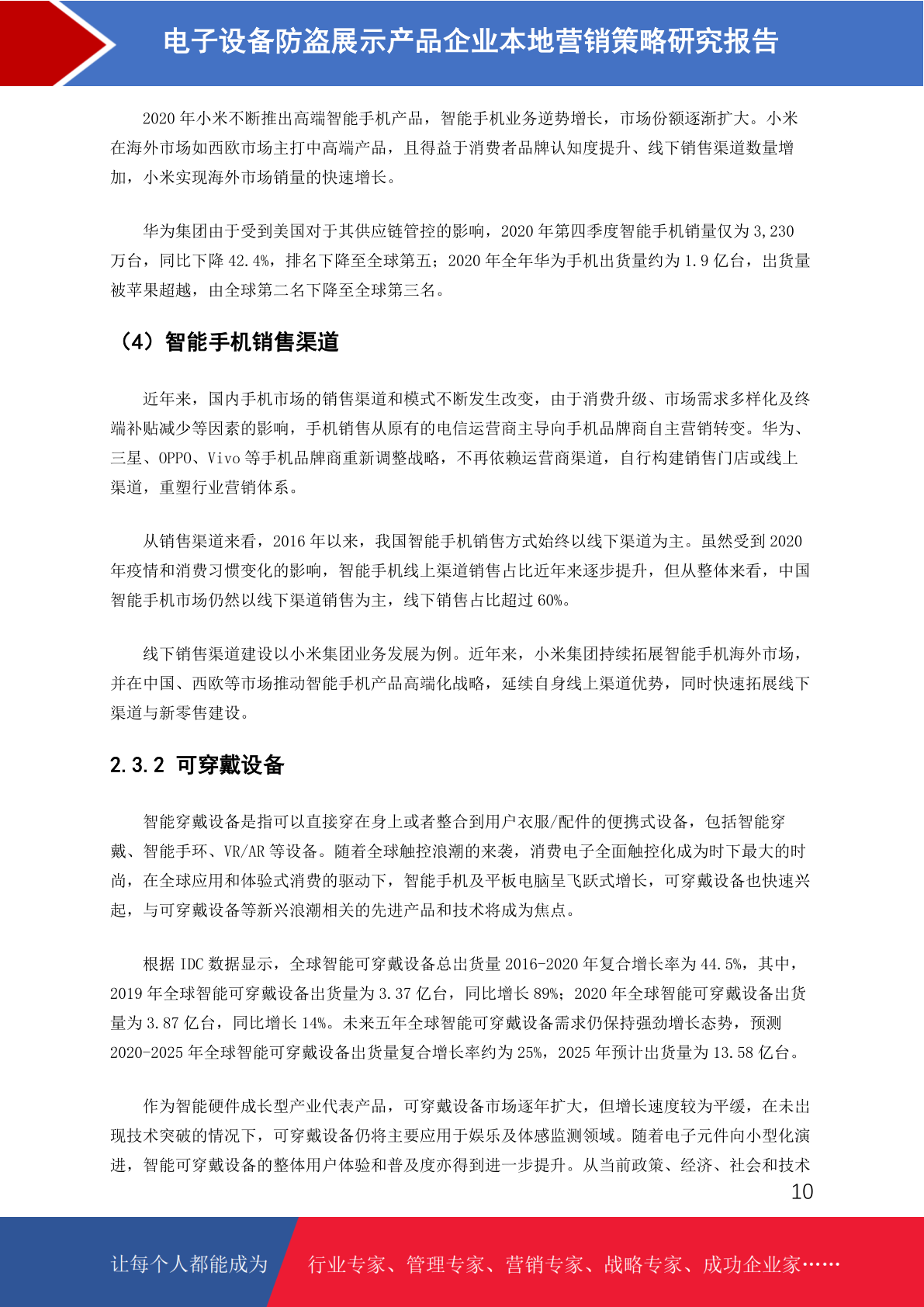 电子设备防盗展示产品企业本地营销策略研究报告

2020 年小米不断推出高端智能手机产品，智能手机业务逆势增长，市场份额逐渐扩大。小米在海外市场如西欧市场主打中高端产品，且得益于消费者品牌认知度提升、线下销售渠道数量增加，小米实现海外市场销量的快速增长。

华为集团由于受到美国对于其供应链管控的影响，2020 年第四季度智能手机销量仅为 3,230 万台，同比下降 42.4%，排名下降至全球第五；2020 年全年华为手机出货量约为 1.9 亿台，出货量被苹果超越，由全球第二名下降至全球第三名。

（4）智能手机销售渠道

近年来，国内手机市场的销售渠道和模式不断发生改变，由于消费升级、市场需求多样化及终端补贴减少等因素的影响，手机销售从原有的电信运营商主导向手机品牌商自主营销转变。华为、三星、OPPO、Vivo 等手机品牌商重新调整战略，不再依赖运营商渠道，自行构建销售门店或线上渠道，重塑行业营销体系。

从销售渠道来看，2016 年以来，我国智能手机销售方式始终以线下渠道为主。虽然受到 2020 年疫情和消费习惯变化的影响，智能手机线上渠道销售占比近年来逐步提升，但从整体来看，中国智能手机市场仍然以线下渠道销售为主，线下销售占比超过 60%。

线下销售渠道建设以小米集团业务发展为例。近年来，小米集团持续拓展智能手机海外市场，并在中国、西欧等市场推动智能手机产品高端化战略，延续自身线上渠道优势，同时快速拓展线下渠道与新零售建设。

2.3.2 可穿戴设备

智能穿戴设备是指可以直接穿在身上或者整合到用户衣服/配件的便携式设备，包括智能穿戴、智能手环、VR/AR 等设备。随着全球触控浪潮的来袭，消费电子全面触控化成为时下最大的时尚，在全球应用和体验式消费的驱动下，智能手机及平板电脑呈飞跃式增长，可穿戴设备也快速兴起，与可穿戴设备等新兴浪潮相关的先进产品和技术将成为焦点。

根据 IDC 数据显示，全球智能可穿戴设备总出货量 2016-2020 年复合增长率为 44.5%，其中，2019 年全球智能可穿戴设备出货量为 3.37 亿台，同比增长 89%；2020 年全球智能可穿戴设备出货量为 3.87 亿台，同比增长 14%。未来五年全球智能可穿戴设备需求仍保持强劲增长态势，预测 2020-2025 年全球智能可穿戴设备出货量复合增长率约为 25%，2025 年预计出货量为 13.58 亿台。

作为智能硬件成长型产业代表产品，可穿戴设备市场逐年扩大，但增长速度较为平缓，在未出现技术突破的情况下，可穿戴设备仍将主要应用于娱乐及体感监测领域。随着电子元件向小型化演进，智能可穿戴设备的整体用户体验和普及度亦得到进一步提升。从当前政策、经济、社会和技术

10

让每个人都能成为 行业专家、管理专家、营销专家、战略专家、成功企业家……